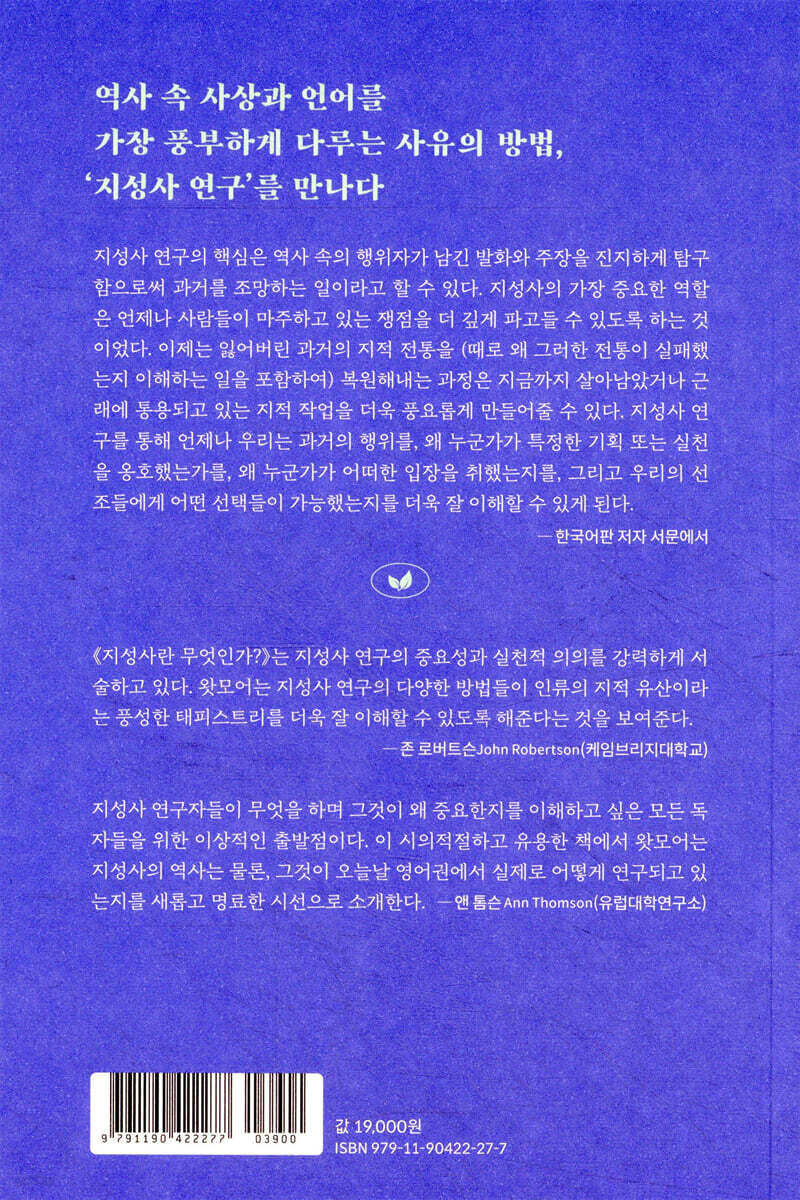 역사 속 사상과 언어를
가장 풍부하게 다루는 사유의 방법,
'지성사 연구'를 만나다

지성사 연구의 핵심은 역사 속의 행위자가 남긴 발화와 주장을 진지하게 탐구함으로써 과거를 조망하는 일이라고 할 수 있다. 지성사의 가장 중요한 역할은 언제나 사람들이 마주하고 있는 쟁점을 더 깊게 파고들 수 있도록 하는 것이었다. 이제는 잃어버린 과거의 지적 전통을 (때로 왜 그러한 전통이 실패했는지 이해하는 일을 포함하여) 복원해내는 과정은 지금까지 살아남았거나 근래에 통용되고 있는 지적 작업을 더욱 풍요롭게 만들어줄 수 있다. 지성사 연구를 통해 언제나 우리는 과거의 행위를, 왜 누군가가 특정한 기획 또는 실천을 옹호했는가를, 왜 누군가가 어떠한 입장을 취했는지를, 그리고 우리의 선조들에게 어떤 선택들이 가능했는지를 더욱 잘 이해할 수 있게 된다.

— 한국어판 저자 서문에서

《지성사란 무엇인가?》는 지성사 연구의 중요성과 실천적 의의를 강력하게 서술하고 있다. 왓모어는 지성사 연구의 다양한 방법들이 인류의 지적 유산이라는 풍성한 태피스트리를 더욱 잘 이해할 수 있도록 해준다는 것을 보여준다.

— 존 로버트슨John Robertson(케임브리지대학교)

지성사 연구자들이 무엇을 하며 그것이 왜 중요한지를 이해하고 싶은 모든 독자들을 위한 이상적인 출발점이다. 이 시의적절하고 유용한 책에서 왓모어는 지성사의 역사는 물론, 그것이 오늘날 영어권에서 실제로 어떻게 연구되고 있는지를 새롭고 명료한 시선으로 소개한다. — 앤 톰슨Ann Thomson(유럽대학연구소)

9 791190 422277 03900

값 19,000원
ISBN 979-11-90422-27-7